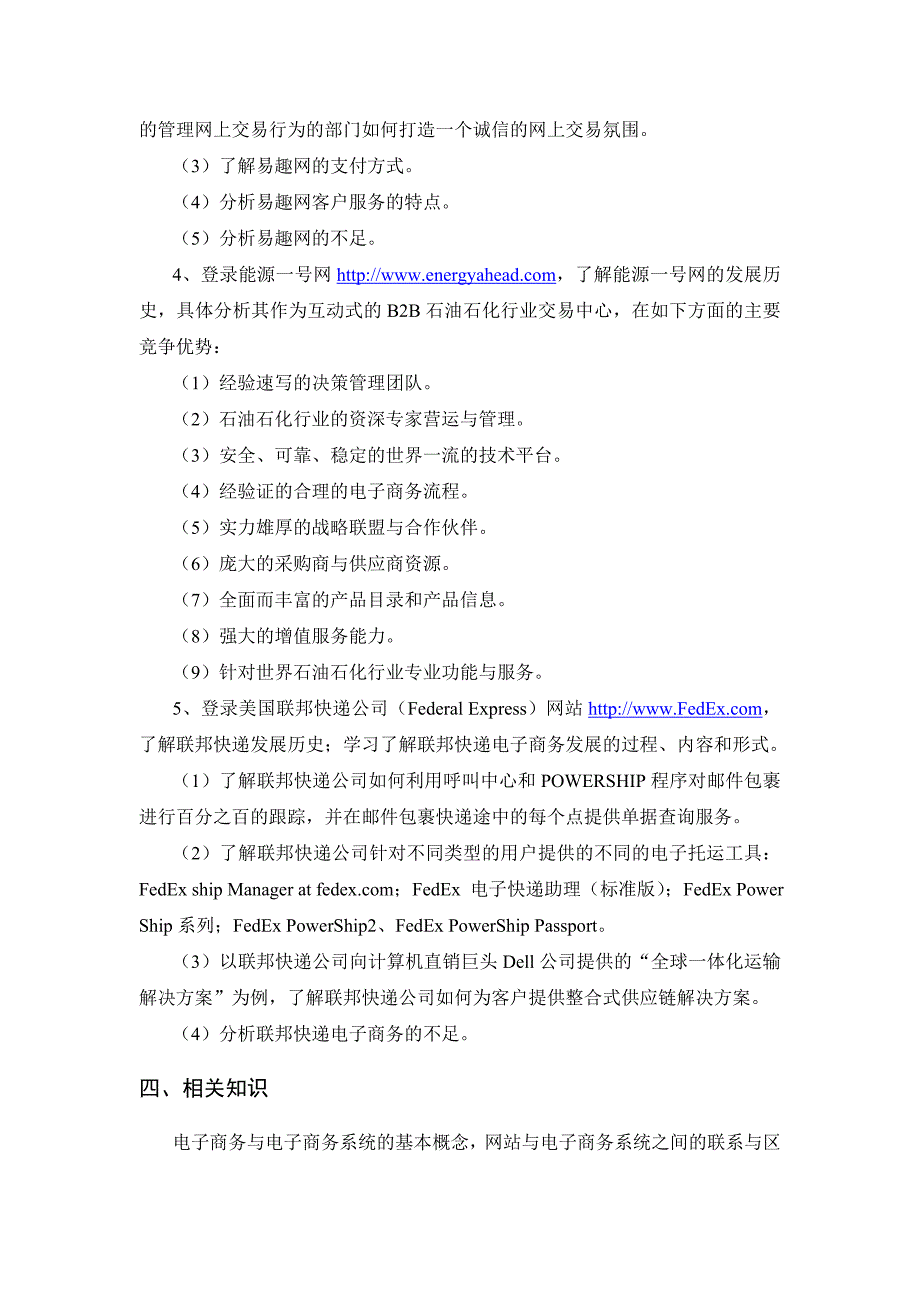 的管理网上交易行为的部门如何打造一个诚信的网上交易氛围。

（3）了解易趣网的支付方式。

（4）分析易趣网客户服务的特点。

（5）分析易趣网的不足。

4、登录能源一号网 http://www.energyahead.com，了解能源一号网的发展历史，具体分析其作为互动式的 B2B 石油石化行业交易中心，在如下方面的主要竞争优势：

（1）经验速写的决策管理团队。

（2）石油石化行业的资深专家营运与管理。

（3）安全、可靠、稳定的世界一流的技术平台。

（4）经验证的合理的电子商务流程。

（5）实力雄厚的战略联盟与合作伙伴。

（6）庞大的采购商与供应商资源。

（7）全面而丰富的产品目录和产品信息。

（8）强大的增值服务能力。

（9）针对世界石油石化行业专业功能与服务。

5、登录美国联邦快递公司（Federal Express）网站 http://www.FedEx.com，了解联邦快递发展历史；学习了解联邦快递电子商务发展的过程、内容和形式。

（1）了解联邦快递公司如何利用呼叫中心和 POWERSHIP 程序对邮件包裹进行百分之百的跟踪，并在邮件包裹快递途中的每个点提供单据查询服务。

（2）了解联邦快递公司针对不同类型的用户提供的不同的电子托运工具：FedEx ship Manager at fedex.com；FedEx 电子快递助理（标准版）；FedEx Power Ship 系列；FedEx PowerShip2、FedEx PowerShip Passport。

（3）以联邦快递公司向计算机直销巨头 Dell 公司提供的“全球一体化运输解决方案”为例，了解联邦快递公司如何为客户提供整合式供应链解决方案。

（4）分析联邦快递电子商务的不足。

四、相关知识

电子商务与电子商务系统的基本概念，网站与电子商务系统之间的联系与区